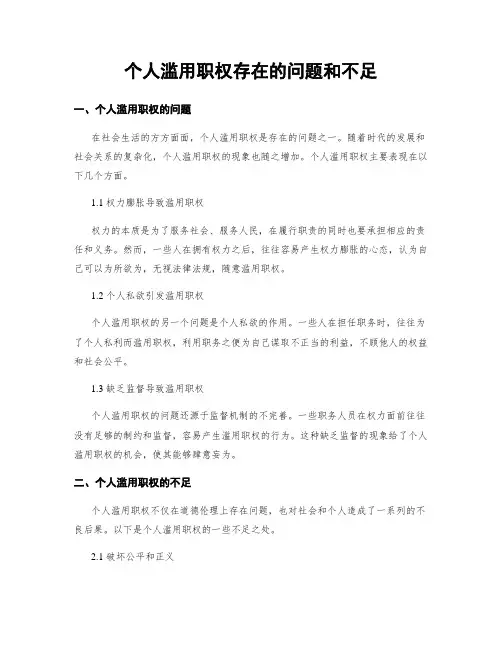 个人滥用职权存在的问题和不足

一、个人滥用职权的问题

在社会生活的方方面面，个人滥用职权是存在的问题之一。随着时代的发展和社会关系的复杂化，个人滥用职权的现象也随之增加。个人滥用职权主要表现在以下几个方面。

1.1 权力膨胀导致滥用职权

权力的本质是为了服务社会、服务人民，在履行职责的同时也要承担相应的责任和义务。然而，一些人在拥有权力之后，往往容易产生权力膨胀的心态，认为自己可以为所欲为，无视法律法规，随意滥用职权。

1.2 个人私欲引发滥用职权

个人滥用职权的另一个问题是个人私欲的作用。一些人在担任职务时，往往为了个人私利而滥用职权，利用职务之便为自己谋取不正当的利益，不顾他人的权益和社会公平。

1.3 缺乏监督导致滥用职权

个人滥用职权的问题还源于监督机制的不完善。一些职务人员在权力面前往往没有足够的制约和监督，容易产生滥用职权的行为。这种缺乏监督的现象给了个人滥用职权的机会，使其能够肆意妄为。

二、个人滥用职权的不足

个人滥用职权不仅在道德伦理上存在问题，也对社会和个人造成了一系列的不良后果。以下是个人滥用职权的一些不足之处。

2.1 破坏公平和正义